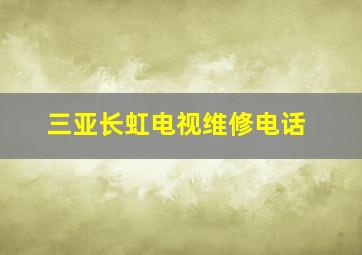 三亚长虹电视维修电话